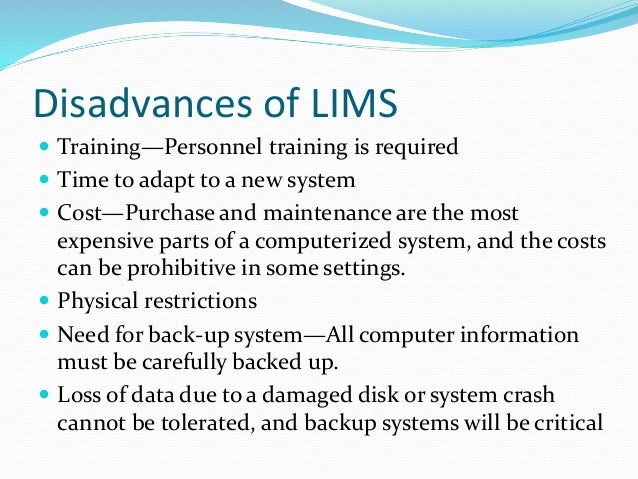 Disadvances of LIMS

- Training—Personnel training is required
- Time to adapt to a new system
- Cost—Purchase and maintenance are the most expensive parts of a computerized system, and the costs can be prohibitive in some settings.
- Physical restrictions
- Need for back-up system—All computer information must be carefully backed up.
- Loss of data due to a damaged disk or system crash cannot be tolerated, and backup systems will be critical